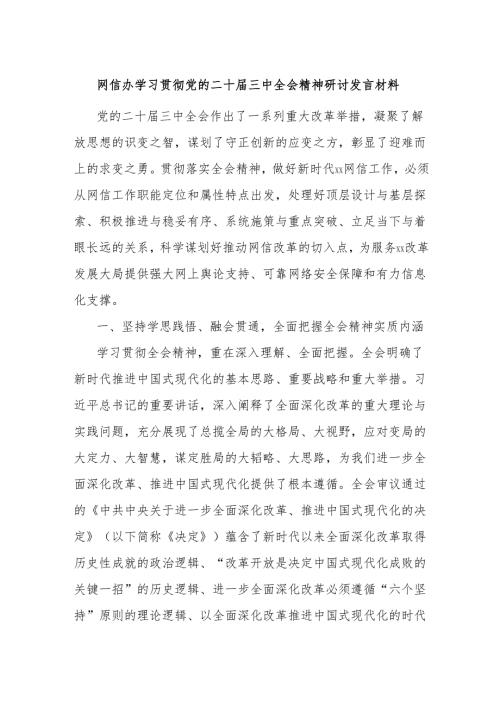 网信办学习贯彻党的二十届三中全会精神研讨发言材料

党的二十届三中全会作出了一系列重大改革举措，凝聚了解放思想的识变之智，谋划了守正创新的应变之方，彰显了迎难而上的求变之勇。贯彻落实全会精神，做好新时代xx网信工作，必须从网信工作职能定位和属性特点出发，处理好顶层设计与基层探索、积极推进与稳妥有序、系统施策与重点突破、立足当下与着眼长远的关系，科学谋划好推动网信改革的切入点，为服务xx改革发展大局提供强大网上舆论支持、可靠网络安全保障和有力信息化支撑。

一、坚持学思践悟、融会贯通，全面把握全会精神实质内涵

学习贯彻全会精神，重在深入理解、全面把握。全会明确了新时代推进中国式现代化的基本思路、重要战略和重大举措。习近平总书记的重要讲话，深入阐释了全面深化改革的重大理论与实践问题，充分展现了总揽全局的大格局、大视野，应对变局的大定力、大智慧，谋定胜局的大韬略、大思路，为我们进一步全面深化改革、推进中国式现代化提供了根本遵循。全会审议通过的《中共中央关于进一步全面深化改革、推进中国式现代化的决定》（以下简称《决定》）蕴含了新时代以来全面深化改革取得历史性成就的政治逻辑、“改革开放是决定中国式现代化成败的关键一招”的历史逻辑、进一步全面深化改革必须遵循“六个坚持”原则的理论逻辑、以全面深化改革推进中国式现代化的时代